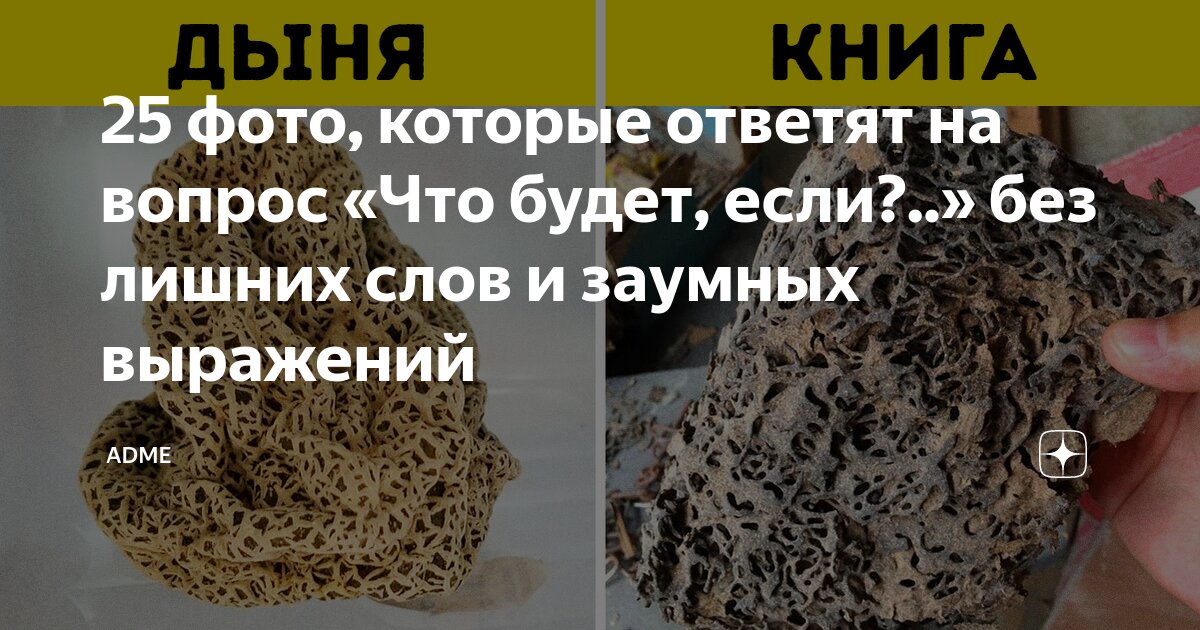 ДЫНЯ

КНИГА

25 фото, которые ответят на вопрос «Что будет, если?..» без лишних слов и заумных выражений

ADME